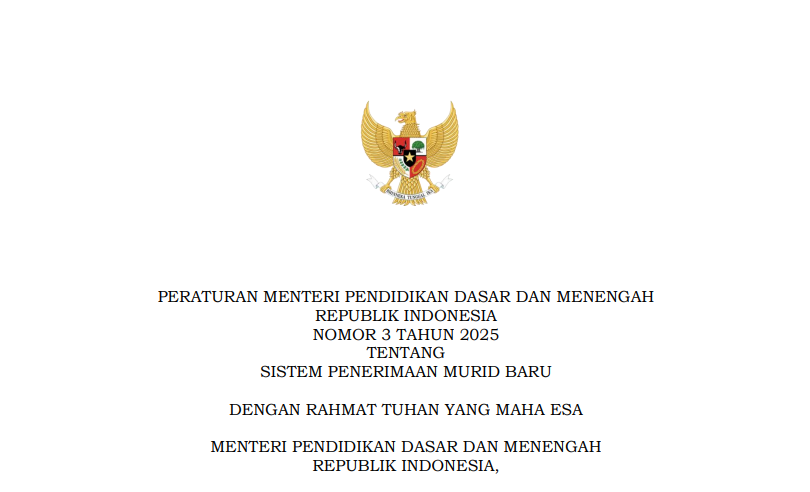 PERATURAN MENTERI PENDIDIKAN DASAR DAN MENENGAH
REPUBLIK INDONESIA
NOMOR 3 TAHUN 2025
TENTANG
SISTEM PENERIMAAN MURID BARU

DENGAN RAHMAT TUHAN YANG MAHA ESA

MENTERI PENDIDIKAN DASAR DAN MENENGAH
REPUBLIK INDONESIA,